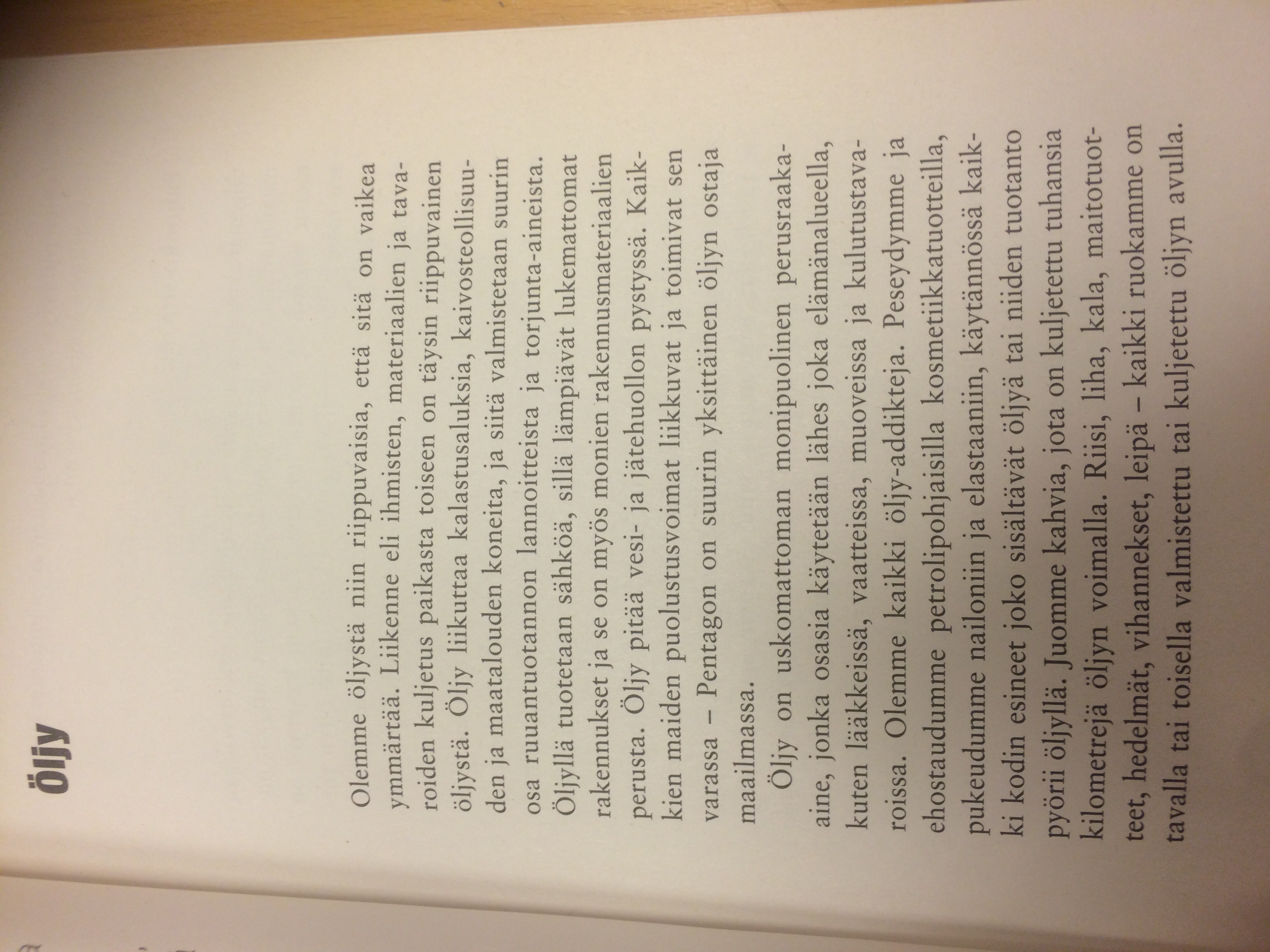 Öljy

Olemme öljystä niin riippuvaisia, että sitä on vaikea ymmärtää. Liikenne eli ihmisten, materiaalien ja tavaroiden kuljetus paikasta toiseen on täysin riippuvainen öljystä. Öljy liikuttaa kalastusaluksia, kaivosteollisuuden ja maatalouden koneita, ja siitä valmistetaan suurin osa ruuantuotannon lannoitteista ja torjunta-aineista. Öljyllä tuotetaan sähköä, sillä lämpiävät lukemattomat rakennukset ja se on myös monien rakennusmateriaalien perusta. Öljy pitää vesi- ja jätehuollon pystyssä. Kaikkien maiden puolustusvoimat liikkuvat ja toimivat sen varassa – Pentagon on suurin yksittäinen öljyn ostaja maailmassa.

Öljy on uskomattoman monipuolinen perusraaka-aine, jonka osasia käytetään lähes joka elämänalueella, kuten lääkkeissä, vaatteissa, muoveissa ja kulutustavaroissa. Olemme kaikki öljy-addikteja. Peseydymme ja ehostaudumme petrolipohjaisilla kosmetiikkatuotteilla, pukeudumme nailoniin ja elastaaniin, käytännössä kaikki kodin esineet joko sisältävät öljyä tai niiden tuotanto pyörii öljyllä. Juomme kahvia, jota on kuljetettu tuhansia kilometrejä öljyn voimalla. Riisi, liha, kala, maitotuotteet, hedelmät, vihannekset, leipä – kaikki ruokamme on tavalla tai toisella valmistettu tai kuljetettu öljyn avulla.